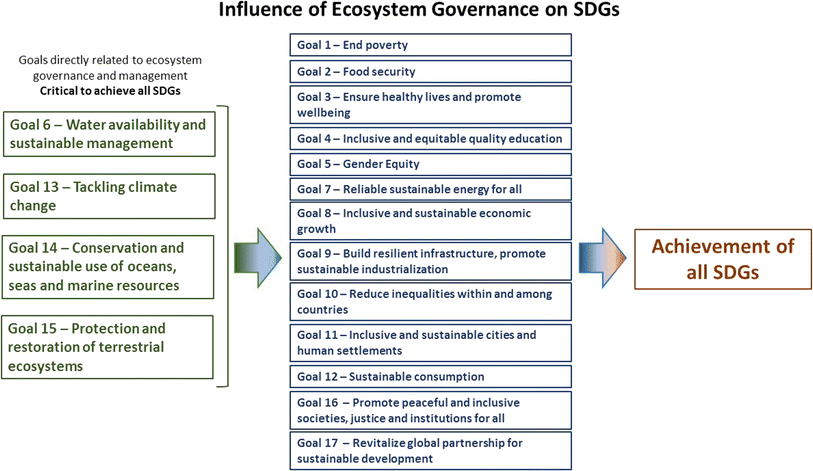 Influence of Ecosystem Governance on SDGs

Goals directly related to ecosystem governance and management
Critical to achieve all SDGs

Goal 6 – Water availability and sustainable management

Goal 13 – Tackling climate change

Goal 14 – Conservation and sustainable use of oceans, seas and marine resources

Goal 15 – Protection and restoration of terrestrial ecosystems

Goal 1 – End poverty

Goal 2 – Food security

Goal 3 – Ensure healthy lives and promote wellbeing

Goal 4 – Inclusive and equitable quality education

Goal 5 – Gender Equity

Goal 7 – Reliable sustainable energy for all

Goal 8 – Inclusive and sustainable economic growth

Goal 9 – Build resilient infrastructure, promote sustainable industrialization

Goal 10 – Reduce inequalities within and among countries

Goal 11 – Inclusive and sustainable cities and human settlements

Goal 12 – Sustainable consumption

Goal 16 – Promote peaceful and inclusive societies, justice and institutions for all

Goal 17 – Revitalize global partnership for sustainable development

Achievement of all SDGs